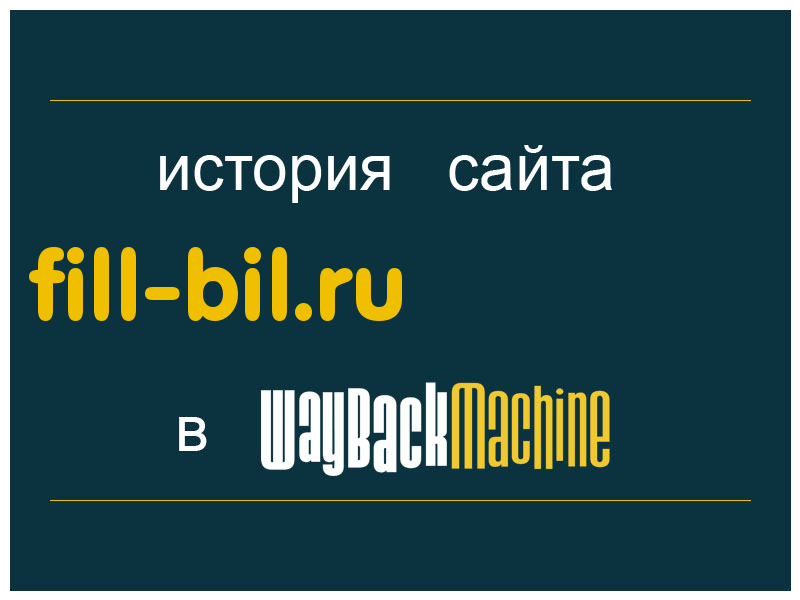 история сайта

fill-bil.ru

в WayBackMachine